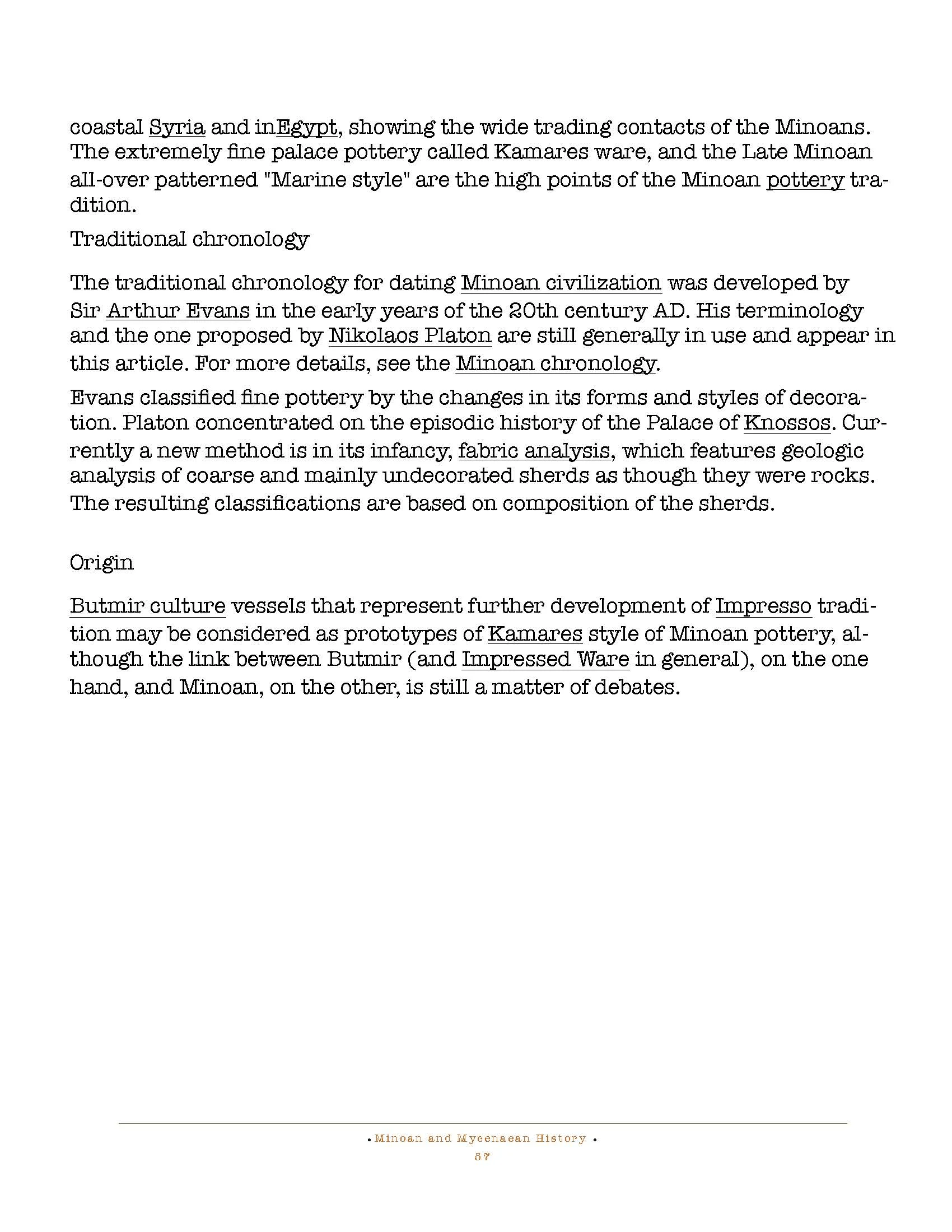 coastal Syria and inEgypt, showing the wide trading contacts of the Minoans. The extremely fine palace pottery called Kamares ware, and the Late Minoan all-over patterned "Marine style" are the high points of the Minoan pottery tradition.

Traditional chronology

The traditional chronology for dating Minoan civilization was developed by Sir Arthur Evans in the early years of the 20th century AD. His terminology and the one proposed by Nikolaos Platon are still generally in use and appear in this article. For more details, see the Minoan chronology.

Evans classified fine pottery by the changes in its forms and styles of decoration. Platon concentrated on the episodic history of the Palace of Knossos. Currently a new method is in its infancy, fabric analysis, which features geologic analysis of coarse and mainly undecorated sherds as though they were rocks. The resulting classifications are based on composition of the sherds.

Origin

Butmir culture vessels that represent further development of Impresso tradition may be considered as prototypes of Kamares style of Minoan pottery, although the link between Butmir (and Impressed Ware in general), on the one hand, and Minoan, on the other, is still a matter of debates.

• Minoan and Mycenaean History •
57